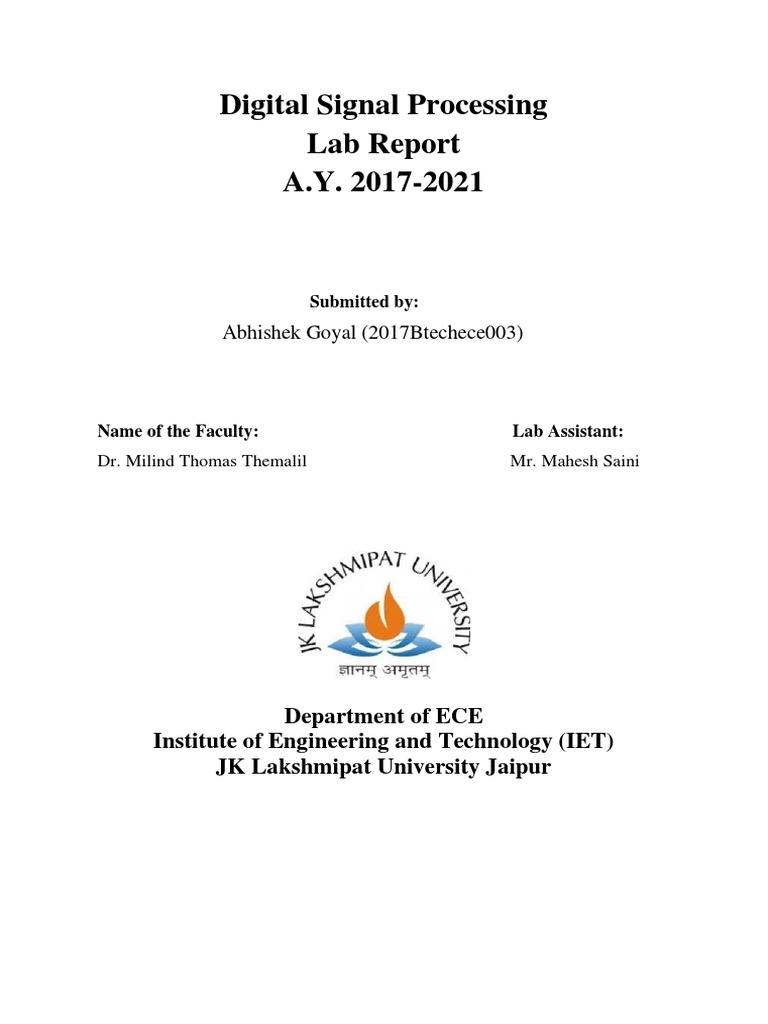 Digital Signal Processing
Lab Report
A.Y. 2017-2021

Submitted by:

Abhishek Goyal (2017Btechece003)

Name of the Faculty:

Dr. Milind Thomas Themalil

Lab Assistant:

Mr. Mahesh Saini

JK LAKSHMIPAT UNIVERSITY

ज्ञानम् अमृतम्

Department of ECE
Institute of Engineering and Technology (IET)
JK Lakshmipat University Jaipur